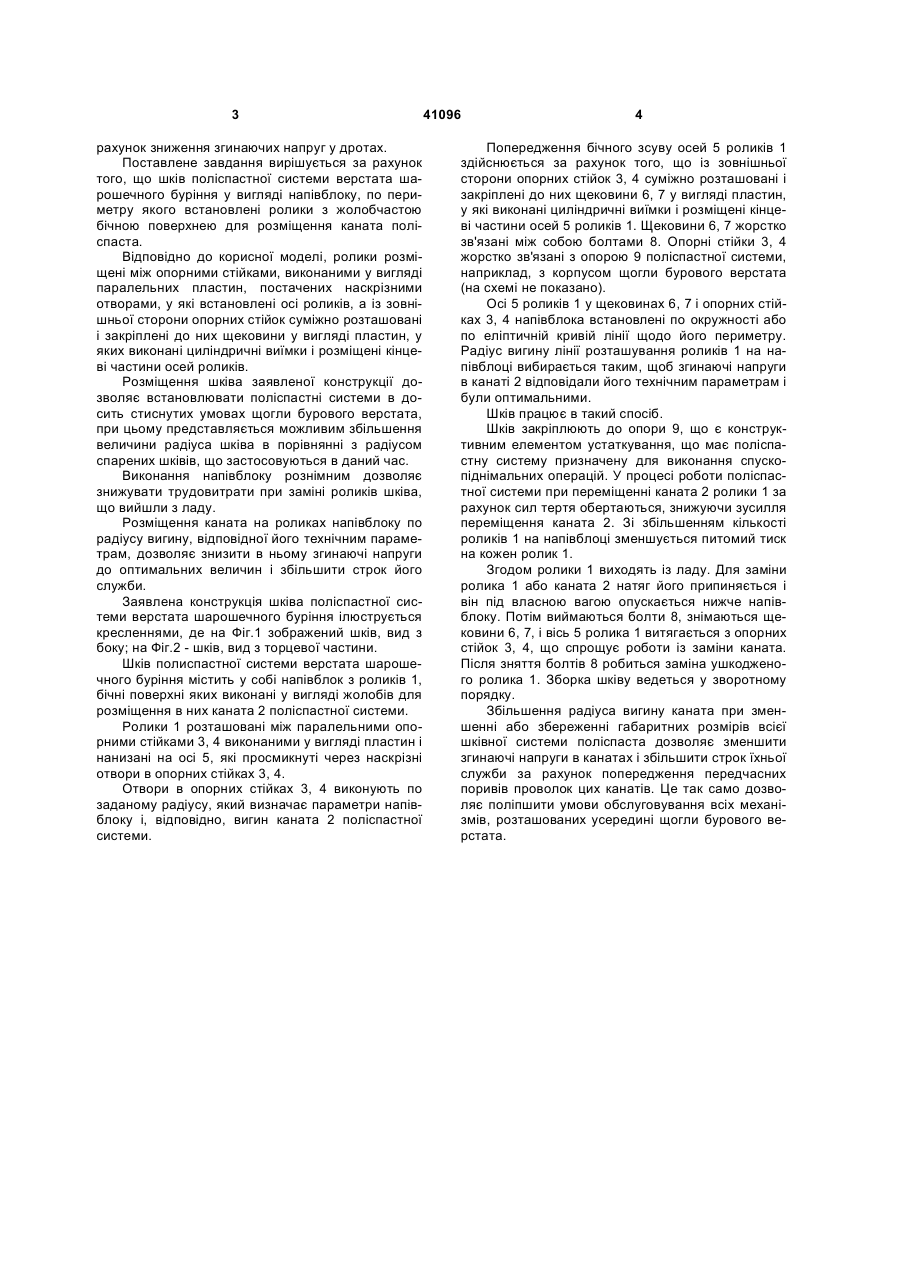 3 41096 4

рахунок зниження згинаючих напруг у дротах.

Поставлене завдання вирішується за рахунок того, що шків поліспастної системи верстата шарошечного буріння у вигляді напівблоку, по периметру якого встановлені ролики з жолобчастою бічною поверхнею для розміщення каната поліспаста.

Відповідно до корисної моделі, ролики розміщені між опорними стійками, виконаними у вигляді паралельних пластин, постачених наскрізними отворами, у які встановлені осі роликів, а із зовнішньої сторони опорних стійок суміжно розташовані і закріплені до них щековини у вигляді пластин, у яких виконані циліндричні виїмки і розміщені кінцеві частини осей роликів.

Розміщення шківа заявленої конструкції дозволяє встановлювати поліспастні системи в досить стиснутих умовах щогли бурового верстата, при цьому представляється можливим збільшення величини радіуса шківа в порівнянні з радіусом спарених шківів, що застосовуються в даний час.

Виконання напівблоку рознімним дозволяє знижувати трудовитрати при заміні роликів шківа, що вийшли з ладу.

Розміщення каната на роликах напівблоку по радіусу вигину, відповідної його технічним параметрам, дозволяє знизити в ньому згинаючі напруги до оптимальних величин і збільшити строк його служби.

Заявлена конструкція шківа поліспастної системи верстата шарошечного буріння ілюструється кресленнями, де на Фіг.1 зображений шків, вид з боку; на Фіг.2 - шків, вид з торцевої частини.

Шків полиспастної системи верстата шарошечного буріння містить у собі напівблок з роликів 1, бічні поверхні яких виконані у вигляді жолобів для розміщення в них каната 2 поліспастної системи.

Ролики 1 розташовані між паралельними опорними стійками 3, 4 виконаними у вигляді пластин і нанизані на осі 5, які просмикнуті через наскрізні отвори в опорних стійках 3, 4.

Отвори в опорних стійках 3, 4 виконують по заданому радіусу, який визначає параметри напівблоку і, відповідно, вигин каната 2 поліспастної системи.

Попередження бічного зсуву осей 5 роликів 1 здійснюється за рахунок того, що із зовнішньої сторони опорних стійок 3, 4 суміжно розташовані і закріплені до них щековини 6, 7 у вигляді пластин, у які виконані циліндричні виїмки і розміщені кінцеві частини осей 5 роликів 1. Щековини 6, 7 жорстко зв'язані між собою болтами 8. Опорні стійки 3, 4 жорстко зв'язані з опорою 9 поліспастної системи, наприклад, з корпусом щогли бурового верстата (на схемі не показано).

Осі 5 роликів 1 у щековинах 6, 7 і опорних стійках 3, 4 напівблока встановлені по окружності або по еліптичній кривій лінії щодо його периметру. Радіус вигину лінії розташування роликів 1 на напівблоці вибирається таким, щоб згинаючі напруги в канаті 2 відповідали його технічним параметрам і були оптимальними.

Шків працює в такий спосіб.

Шків закріплюють до опори 9, що є конструктивним елементом устаткування, що має поліспастну систему призначену для виконання спускопіднімальних операцій. У процесі роботи поліспастної системи при переміщенні каната 2 ролики 1 за рахунок сил тертя обертаються, знижуючи зусилля переміщення каната 2. Зі збільшенням кількості роликів 1 на напівблоці зменшується питомий тиск на кожен ролик 1.

Згодом ролики 1 виходять із ладу. Для заміни ролика 1 або каната 2 натяг його припиняється і він під власною вагою опускається нижче напівблоку. Потім виймаються болти 8, знімаються щековини 6, 7, і вісь 5 ролика 1 витягається з опорних стійок 3, 4, що спрощує роботи із заміни каната. Після зняття болтів 8 робиться заміна ушкодженого ролика 1. Зборка шківу ведеться у зворотному порядку.

Збільшення радіуса вигину каната при зменшенні або збереженні габаритних розмірів всієї шківної системи поліспаста дозволяє зменшити згинаючі напруги в канатах і збільшити строк їхньої служби за рахунок попередження передчасних поривів проволок цих канатів. Це так само дозволяє поліпшити умови обслуговування всіх механізмів, розташованих усередині щогли бурового верстата.